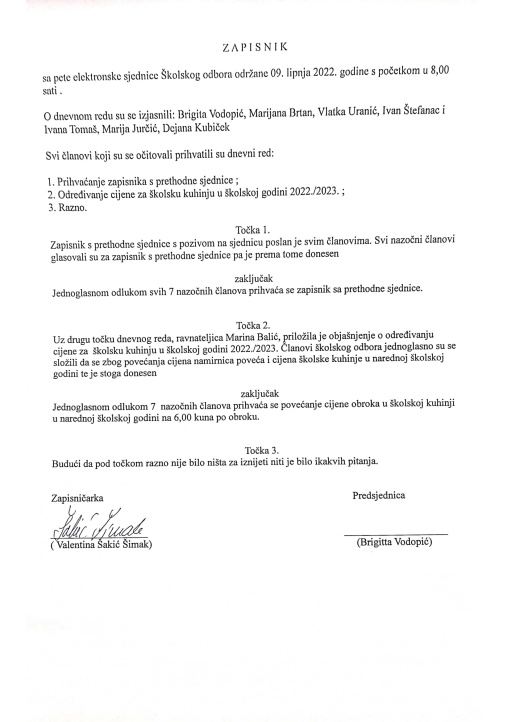 ZAPISNIK

sa pete elektronske sjednice Školskog odbora održane 09. lipnja 2022. godine s početkom u 8,00 sati .

O dnevnom redu su se izjasnili: Brigita Vodopić, Marijana Brtan, Vlatka Uranić, Ivan Štefanac i Ivana Tomaš, Marija Jurčić, Dejana Kubiček

Svi članovi koji su se očitovali prihvatili su dnevni red:

1. Prihvaćanje zapisnika s prethodne sjednice ;
2. Određivanje cijene za školsku kuhinju u školskoj godini 2022./2023. ;
3. Razno.

Točka 1.
Zapisnik s prethodne sjednice s pozivom na sjednicu poslan je svim članovima. Svi nazočni članovi glasovali su za zapisnik s prethodne sjednice pa je prema tome donesen

zaključak
Jednoglasnom odlukom svih 7 nazočnih članova prihvaća se zapisnik sa prethodne sjednice.

Točka 2.
Uz drugu točku dnevnog reda, ravnateljica Marina Balić, priložila je objašnjenje o određivanju cijene za školsku kuhinju u školskoj godini 2022./2023. Članovi školskog odbora jednoglasno su se složili da se zbog povećanja cijena namirnica poveća i cijena školske kuhinje u narednoj školskoj godini te je stoga donesen

zaključak
Jednoglasnom odlukom 7 nazočnih članova prihvaća se povećanje cijene obroka u školskoj kuhinji u narednoj školskoj godini na 6,00 kuna po obroku.

Točka 3.
Budući da pod točkom razno nije bilo ništa za iznijeti niti je bilo ikakvih pitanja.

Zapisničarka
Šakić Šimak
( Valentina Šakić Šimak)

Predsjednica

(Brigitta Vodopić)